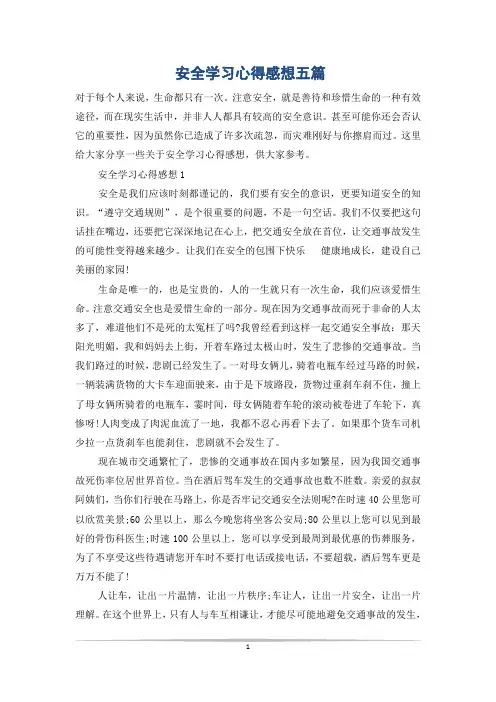 安全学习心得感想五篇

对于每个人来说，生命都只有一次。注意安全，就是善待和珍惜生命的一种有效途径，而在现实生活中，并非人人都具有较高的安全意识。甚至可能你还会否认它的重要性，因为虽然你已造成了许多次疏忽，而灾难刚好与你擦肩而过。这里给大家分享一些关于安全学习心得感想，供大家参考。

安全学习心得感想1

安全是我们应该时刻都谨记的，我们要有安全的意识，更要知道安全的知识。“遵守交通规则”，是个很重要的问题，不是一句空话。我们不仅要把这句话挂在嘴边，还要把它深深地记在心上，把交通安全放在首位，让交通事故发生的可能性变得越来越少。让我们在安全的包围下快乐 健康地成长，建设自己美丽的家园!

生命是唯一的，也是宝贵的，人的一生就只有一次生命，我们应该爱惜生命。注意交通安全也是爱惜生命的一部分。现在因为交通事故而死于非命的人太多了，难道他们不是死的太冤枉了吗?我曾经看到这样一起交通安全事故：那天阳光明媚，我和妈妈去上街，开着车路过太极山时，发生了悲惨的交通事故。当我们路过的时候，悲剧已经发生了。一对母女俩儿，骑着电瓶车经过马路的时候，一辆装满货物的大卡车迎面驶来，由于是下坡路段，货物过重刹车刹不住，撞上了母女俩所骑着的电瓶车，霎时间，母女俩随着车轮的滚动被卷进了车轮下，真惨呀!人肉变成了肉泥血流了一地，我都不忍心再看下去了。如果那个货车司机少拉一点货刹车也能刹住，悲剧就不会发生了。

现在城市交通繁忙了，悲惨的交通事故在国内多如繁星，因为我国交通事故死伤率位居世界首位。当在酒后驾车发生的交通事故也数不胜数。亲爱的叔叔阿姨们，当你们行驶在马路上，你是否牢记交通安全法则呢?在时速40公里您可以欣赏美景;60公里以上，那么今晚您将坐客公安局;80公里以上您可以见到最好的骨伤科医生;时速100公里以上，您可以享受到最周到最优惠的伤葬服务，为了不享受这些待遇请您开车时不要打电话或接电话，不要超载，酒后驾车更是万万不能了!

人让车，让出一片温情，让出一片秩序;车让人，让出一片安全，让出一片理解。在这个世界上，只有人与车互相谦让，才能尽可能地避免交通事故的发生，

1